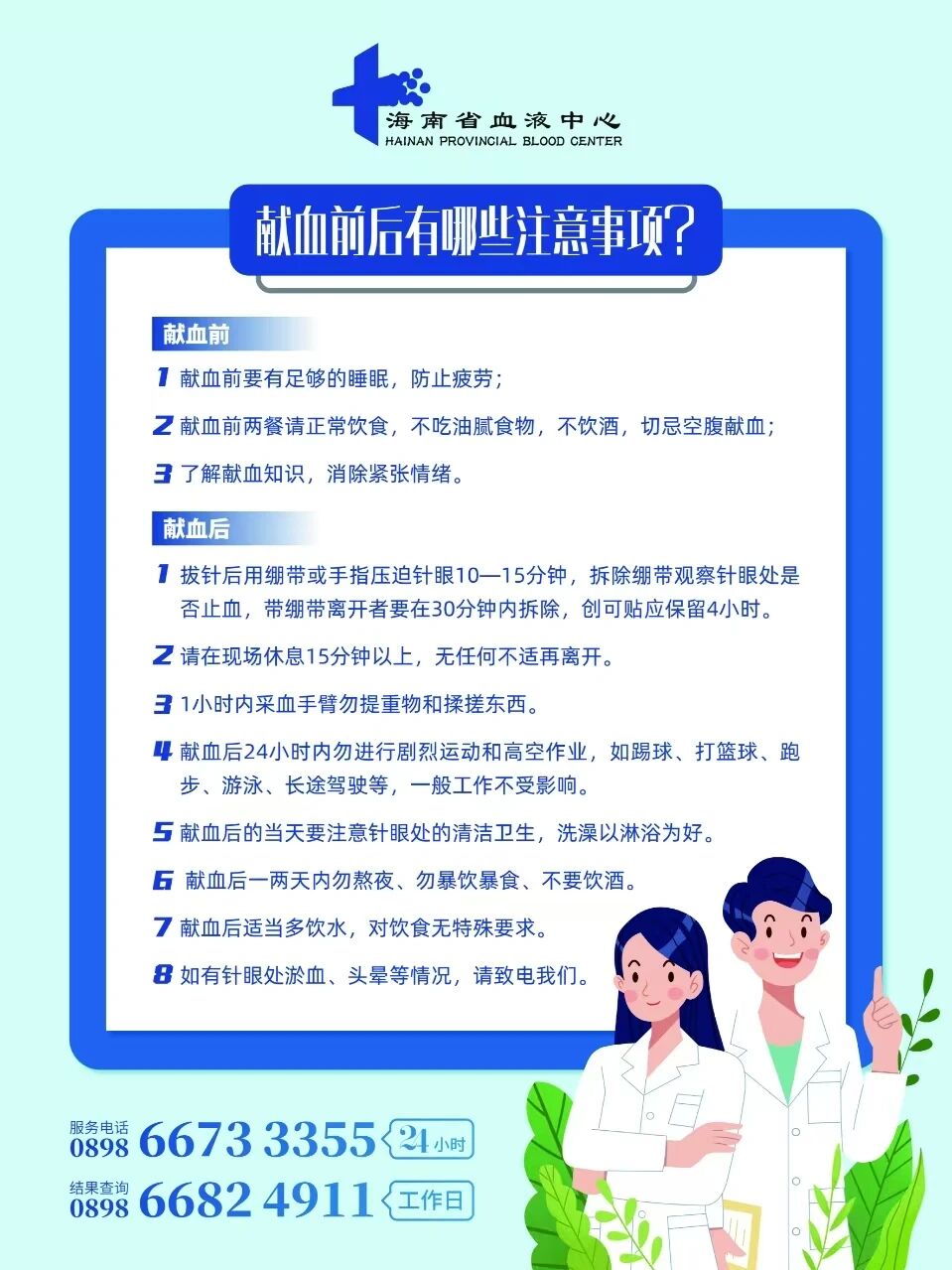 海南省血液中心
HAINAN PROVINCIAL BLOOD CENTER

献血前后有哪些注意事项?

献血前

1 献血前要有足够的睡眠，防止疲劳；

2 献血前两餐请正常饮食，不吃油腻食物，不饮酒，切忌空腹献血；

3 了解献血知识，消除紧张情绪。

献血后

1 拔针后用绷带或手指压迫针眼10—15分钟，拆除绷带观察针眼处是否止血，带绷带离开者要在30分钟内拆除，创可贴应保留4小时。

2 请在现场休息15分钟以上，无任何不适再离开。

3 1小时内采血手臂勿提重物和揉搓东西。

4 献血后24小时内勿进行剧烈运动和高空作业，如踢球、打篮球、跑步、游泳、长途驾驶等，一般工作不受影响。

5 献血后的当天要注意针眼处的清洁卫生，洗澡以淋浴为好。

6 献血后一两天内勿熬夜、勿暴饮暴食、不要饮酒。

7 献血后适当多饮水，对饮食无特殊要求。

8 如有针眼处淤血、头晕等情况，请致电我们。

服务电话 0898 6673 3355 24小时

结果查询 0898 6682 4911 工作日